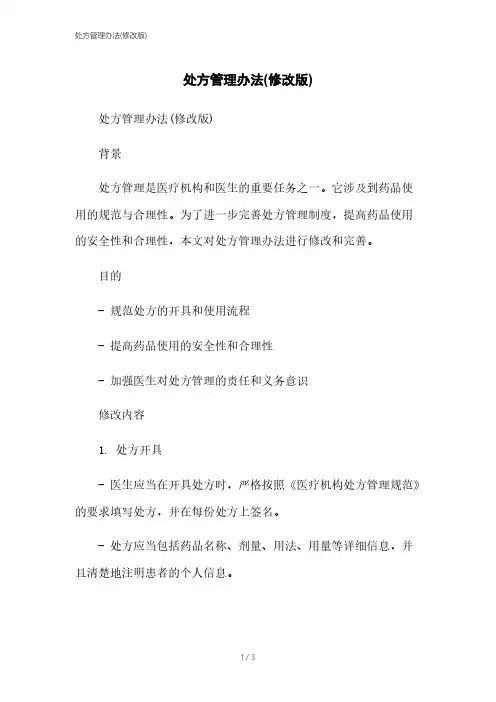 处方管理办法(修改版)

处方管理办法(修改版)

处方管理办法(修改版)

背景

处方管理是医疗机构和医生的重要任务之一。它涉及到药品使用的规范与合理性。为了进一步完善处方管理制度，提高药品使用的安全性和合理性，本文对处方管理办法进行修改和完善。

目的

- 规范处方的开具和使用流程

- 提高药品使用的安全性和合理性

- 加强医生对处方管理的责任和义务意识

修改内容

1. 处方开具

- 医生应当在开具处方时，严格按照《医疗机构处方管理规范》的要求填写处方，并在每份处方上签名。

- 处方应当包括药品名称、剂量、用法、用量等详细信息，并且清楚地注明患者的个人信息。

1 / 3